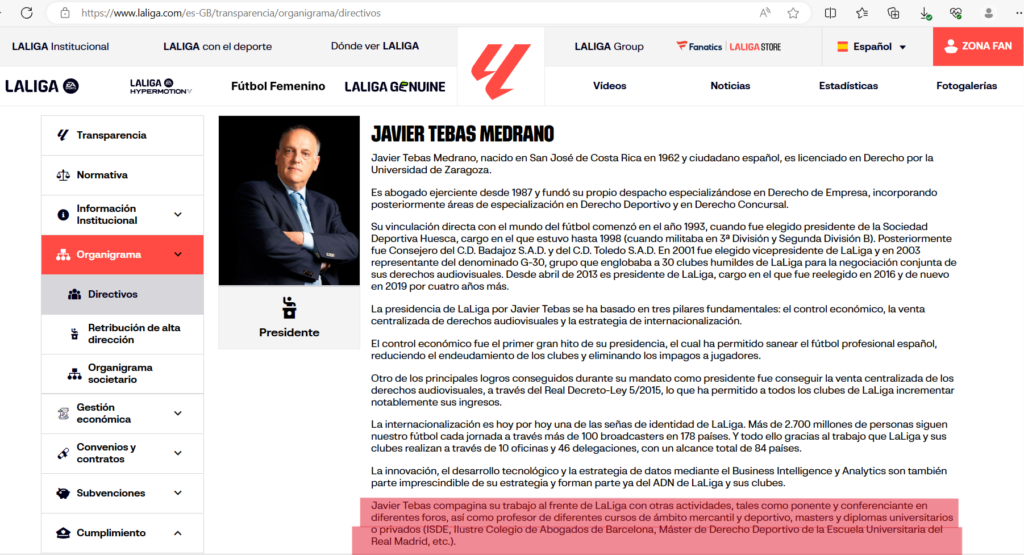 https://www.laliga.com/es-GB/transparencia/organigrama/directivos

LALIGA Institucional
LALIGA con el deporte
Dónde ver LALIGA
LALIGA Group
Fanatics | LALIGA STORE
Español
ZONA FAN

LALIGA
LALIGA HYPERMOTION
Fútbol Femenino
LALIGA GENUINE
Vídeos
Noticias
Estadísticas
Fotogalerías

Transparencia
Normativa
Información Institucional
Organigrama
Directivos
Retribución de alta dirección
Organigrama societario
Gestión económica
Convenios y contratos
Subvenciones
Cumplimiento

Presidente

JAVIER TEBAS MEDRANO

Javier Tebas Medrano, nacido en San José de Costa Rica en 1962 y ciudadano español, es licenciado en Derecho por la Universidad de Zaragoza.

Es abogado ejerciente desde 1987 y fundó su propio despacho especializándose en Derecho de Empresa, incorporando posteriormente áreas de especialización en Derecho Deportivo y en Derecho Concursal.

Su vinculación directa con el mundo del fútbol comenzó en el año 1993, cuando fue elegido presidente de la Sociedad Deportiva Huesca, cargo en el que estuvo hasta 1998 (cuando militaba en 3ª División y Segunda División B). Posteriormente fue Consejero del C.D. Badajoz S.A.D. y del C.D. Toledo S.A.D. En 2001 fue elegido vicepresidente de LaLiga y en 2003 representante del denominado G-30, grupo que englobaba a 30 clubes humildes de LaLiga para la negociación conjunta de sus derechos audiovisuales. Desde abril de 2013 es presidente de LaLiga, cargo en el que fue reelegido en 2016 y de nuevo en 2019 por cuatro años más.

La presidencia de LaLiga por Javier Tebas se ha basado en tres pilares fundamentales: el control económico, la venta centralizada de derechos audiovisuales y la estrategia de internacionalización.

El control económico fue el primer gran hito de su presidencia, el cual ha permitido sanear el fútbol profesional español, reduciendo el endeudamiento de los clubes y eliminando los impagos a jugadores.

Otro de los principales logros conseguidos durante su mandato como presidente fue conseguir la venta centralizada de los derechos audiovisuales, a través del Real Decreto-Ley 5/2015, lo que ha permitido a todos los clubes de LaLiga incrementar notablemente sus ingresos.

La internacionalización es hoy por hoy una de las señas de identidad de LaLiga. Más de 2.700 millones de personas siguen nuestro fútbol cada jornada a través más de 100 broadcasters en 178 países. Y todo ello gracias al trabajo que LaLiga y sus clubes realizan a través de 10 oficinas y 46 delegaciones, con un alcance total de 84 países.

La innovación, el desarrollo tecnológico y la estrategia de datos mediante el Business Intelligence y Analytics son también parte imprescindible de su estrategia y forman parte ya del ADN de LaLiga y sus clubes.

Javier Tebas compagina su trabajo al frente de LaLiga con otras actividades, tales como ponente y conferenciante en diferentes foros, así como profesor de diferentes cursos de ámbito mercantil y deportivo, masters y diplomas universitarios o privados (ISDE, Ilustre Colegio de Abogados de Barcelona, Máster de Derecho Deportivo de la Escuela Universitaria del Real Madrid, etc.).